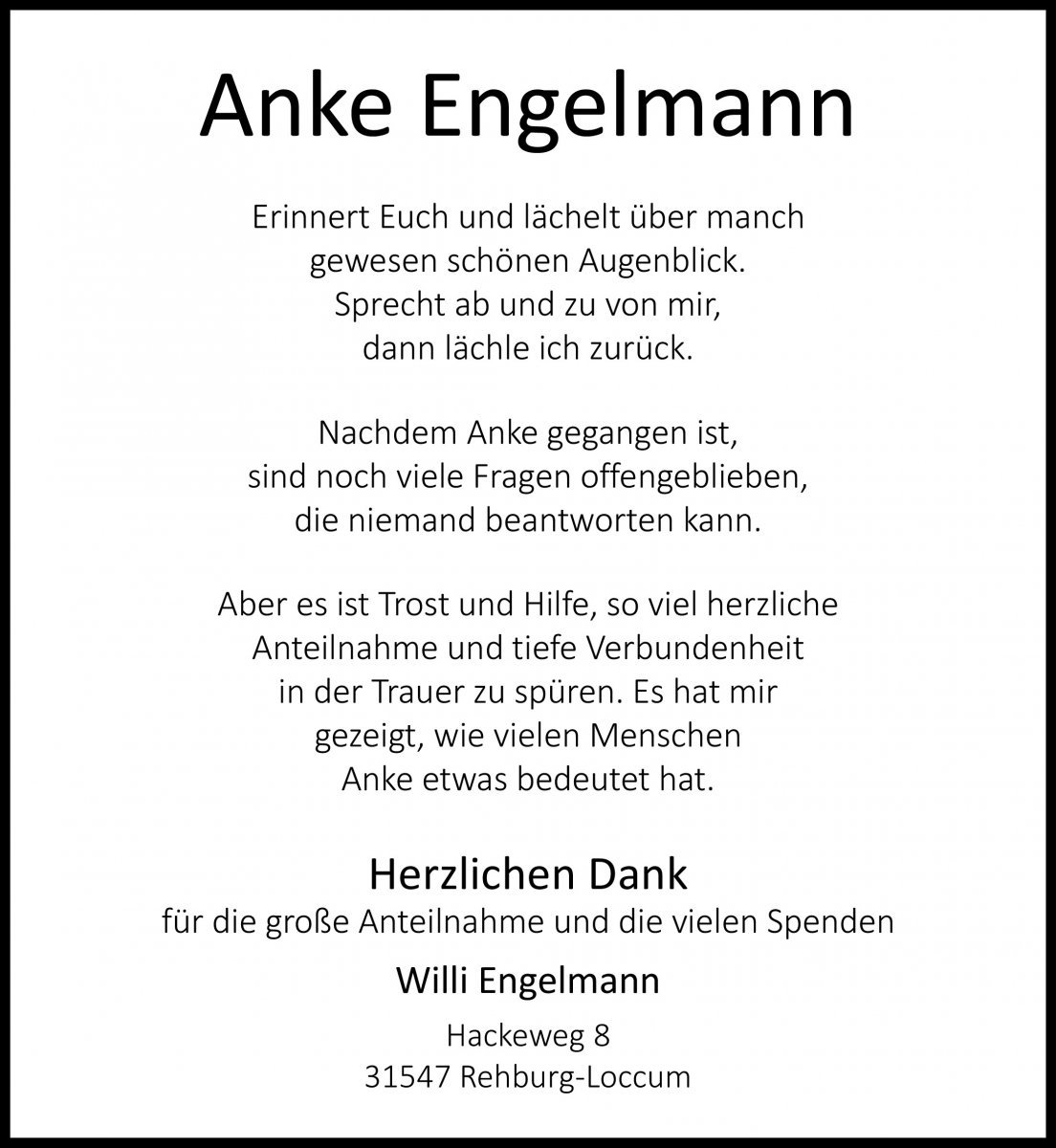 Anke Engelmann

Erinnert Euch und lächelt über manch gewesen schönen Augenblick. Sprecht ab und zu von mir, dann lächle ich zurück.

Nachdem Anke gegangen ist, sind noch viele Fragen offengeblieben, die niemand beantworten kann.

Aber es ist Trost und Hilfe, so viel herzliche Anteilnahme und tiefe Verbundenheit in der Trauer zu spüren. Es hat mir gezeigt, wie vielen Menschen Anke etwas bedeutet hat.

Herzlichen Dank
für die große Anteilnahme und die vielen Spenden

Willi Engelmann

Hackeweg 8
31547 Rehburg-Loccum